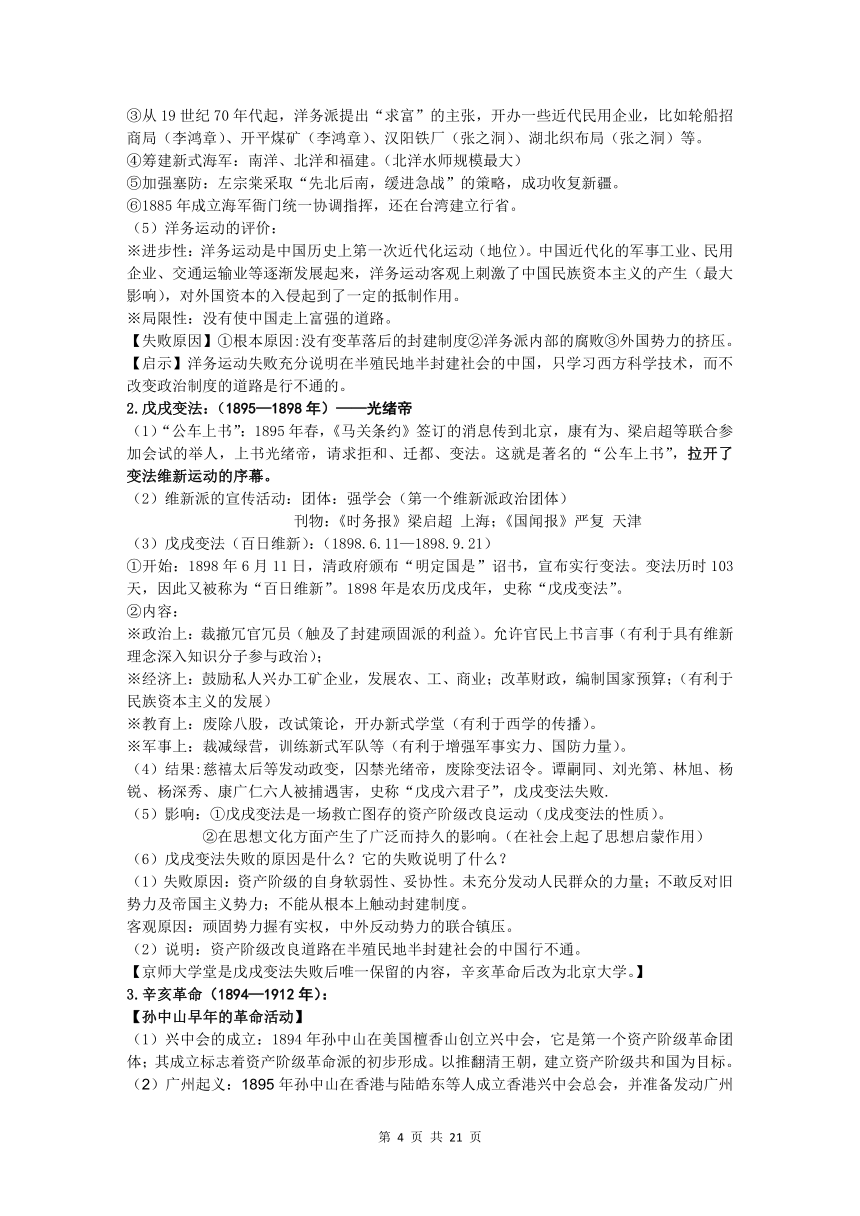 ③从 19 世纪 70 年代起，洋务派提出“求富”的主张，开办一些近代民用企业，比如轮船招商局（李鸿章）、开平煤矿（李鸿章）、汉阳铁厂（张之洞）、湖北织布局（张之洞）等。
④筹建新式海军：南洋、北洋和福建。（北洋水师规模最大）
⑤加强塞防：左宗棠采取“先北后南，缓进急战”的策略，成功收复新疆。
⑥1885 年成立海军衙门统一协调指挥，还在台湾建立行省。
（5）洋务运动的评价：
※进步性：洋务运动是中国历史上第一次近代化运动（地位）。中国近代化的军事工业、民用企业、交通运输业等逐渐发展起来，洋务运动客观上刺激了中国民族资本主义的产生（最大影响），对外国资本的入侵起到了一定的抵制作用。
※局限性：没有使中国走上富强的道路。
【失败原因】①根本原因:没有变革落后的封建制度②洋务派内部的腐败③外国势力的挤压。
【启示】洋务运动失败充分说明在半殖民地半封建社会的中国，只学习西方科学技术，而不改变政治制度的道路是行不通的。
2.戊戌变法：（1895—1898 年）——光绪帝
（1）“公车上书”：1895 年春，《马关条约》签订的消息传到北京，康有为、梁启超等联合参加会试的举人，上书光绪帝，请求拒和、迁都、变法。这就是著名的“公车上书”，拉开了变法维新运动的序幕。
（2）维新派的宣传活动：团体：强学会（第一个维新派政治团体）
刊物：《时务报》梁启超 上海；《国闻报》严复 天津
（3）戊戌变法（百日维新）：(1898.6.11—1898.9.21）
①开始：1898 年 6 月 11 日，清政府颁布“明定国是”诏书，宣布实行变法。变法历时 103 天，因此又被称为“百日维新”。1898 年是农历戊戌年，史称“戊戌变法”。
②内容：
※政治上：裁撤冗官冗员（触及了封建顽固派的利益）。允许官民上书言事（有利于具有维新理念深入知识分子参与政治）；
※经济上：鼓励私人兴办工矿企业，发展农、工、商业；改革财政，编制国家预算；（有利于民族资本主义的发展）
※教育上：废除八股，改试策论，开办新式学堂（有利于西学的传播）。
※军事上：裁减绿营，训练新式军队等（有利于增强军事实力、国防力量）。
（4）结果:慈禧太后等发动政变，囚禁光绪帝，废除变法诏令。谭嗣同、刘光第、林旭、杨锐、杨深秀、康广仁六人被捕遇害，史称“戊戌六君子”，戊戌变法失败.
（5）影响：①戊戌变法是一场救亡图存的资产阶级改良运动（戊戌变法的性质）。
②在思想文化方面产生了广泛而持久的影响。(在社会上起了思想启蒙作用）
（6）戊戌变法失败的原因是什么？它的失败说明了什么？
（1）失败原因：资产阶级的自身软弱性、妥协性。未充分发动人民群众的力量；不敢反对旧势力及帝国主义势力；不能从根本上触动封建制度。
客观原因：顽固势力握有实权，中外反动势力的联合镇压。
（2）说明：资产阶级改良道路在半殖民地半封建社会的中国行不通。
【京师大学堂是戊戌变法失败后唯一保留的内容，辛亥革命后改为北京大学。】
3.辛亥革命（1894—1912 年）：
【孙中山早年的革命活动】
（1）兴中会的成立：1894 年孙中山在美国檀香山创立兴中会，它是第一个资产阶级革命团体；其成立标志着资产阶级革命派的初步形成。以推翻清王朝，建立资产阶级共和国为目标。
（2）广州起义：1895 年孙中山在香港与陆皓东等人成立香港兴中会总会，并准备发动广州

第 4 页 共 21 页